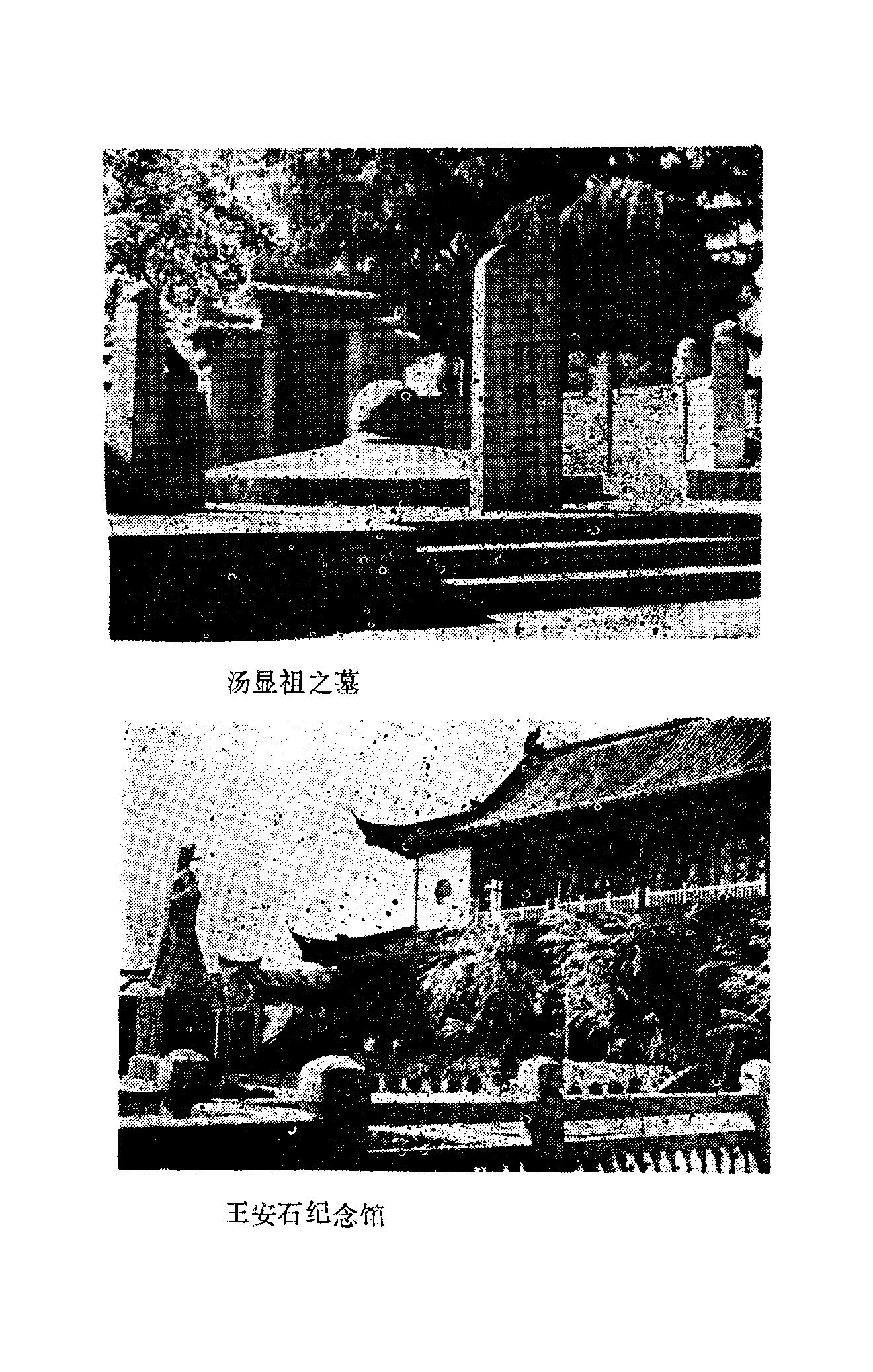 汤显祖之墓

王安石纪念馆